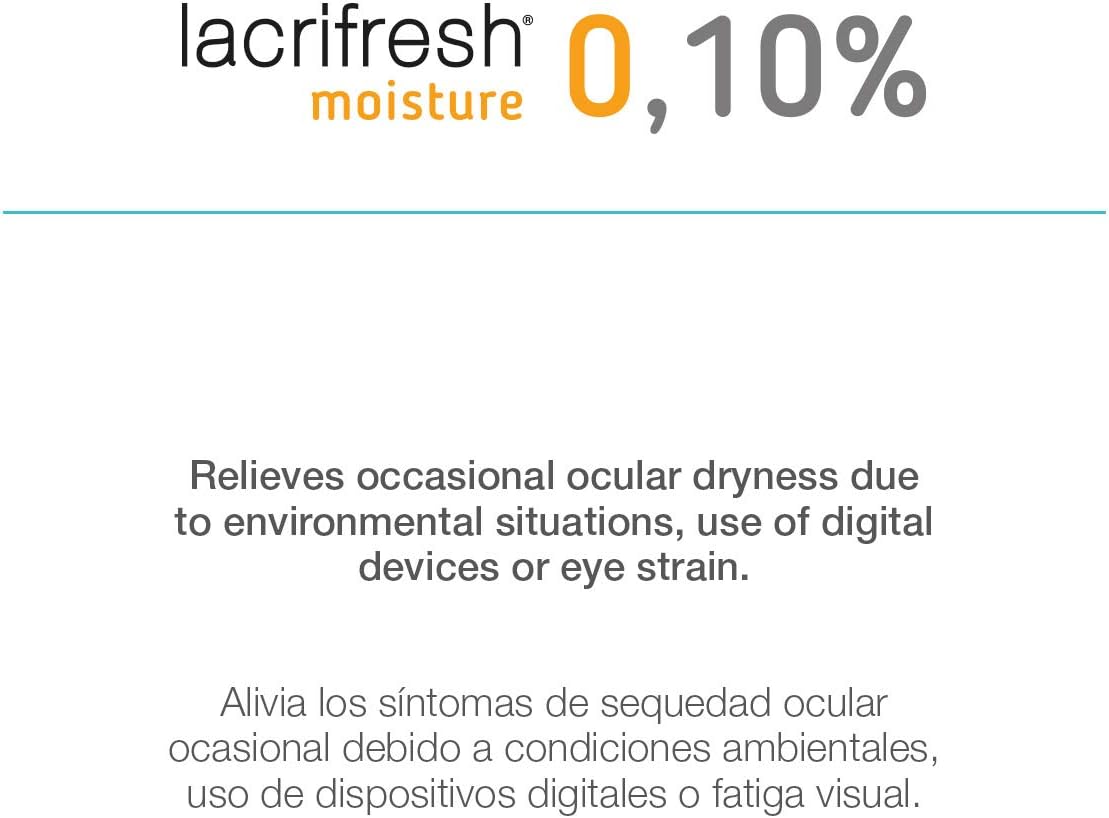 lacrifresh®
moisture

0,10%

Relieves occasional ocular dryness due to environmental situations, use of digital devices or eye strain.

Alivia los síntomas de sequedad ocular ocasional debido a condiciones ambientales, uso de dispositivos digitales o fatiga visual.